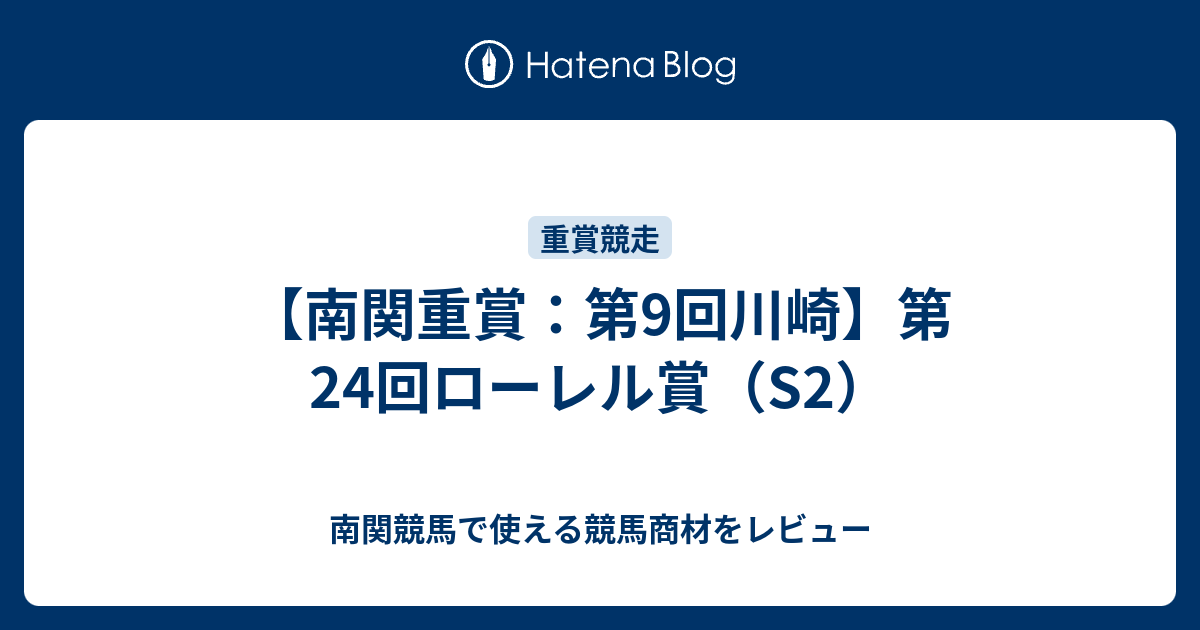 Hatena Blog

重賞競走

【南関重賞：第9回川崎】第24回ローレル賞（S2）

南関競馬で使える競馬商材をレビュー